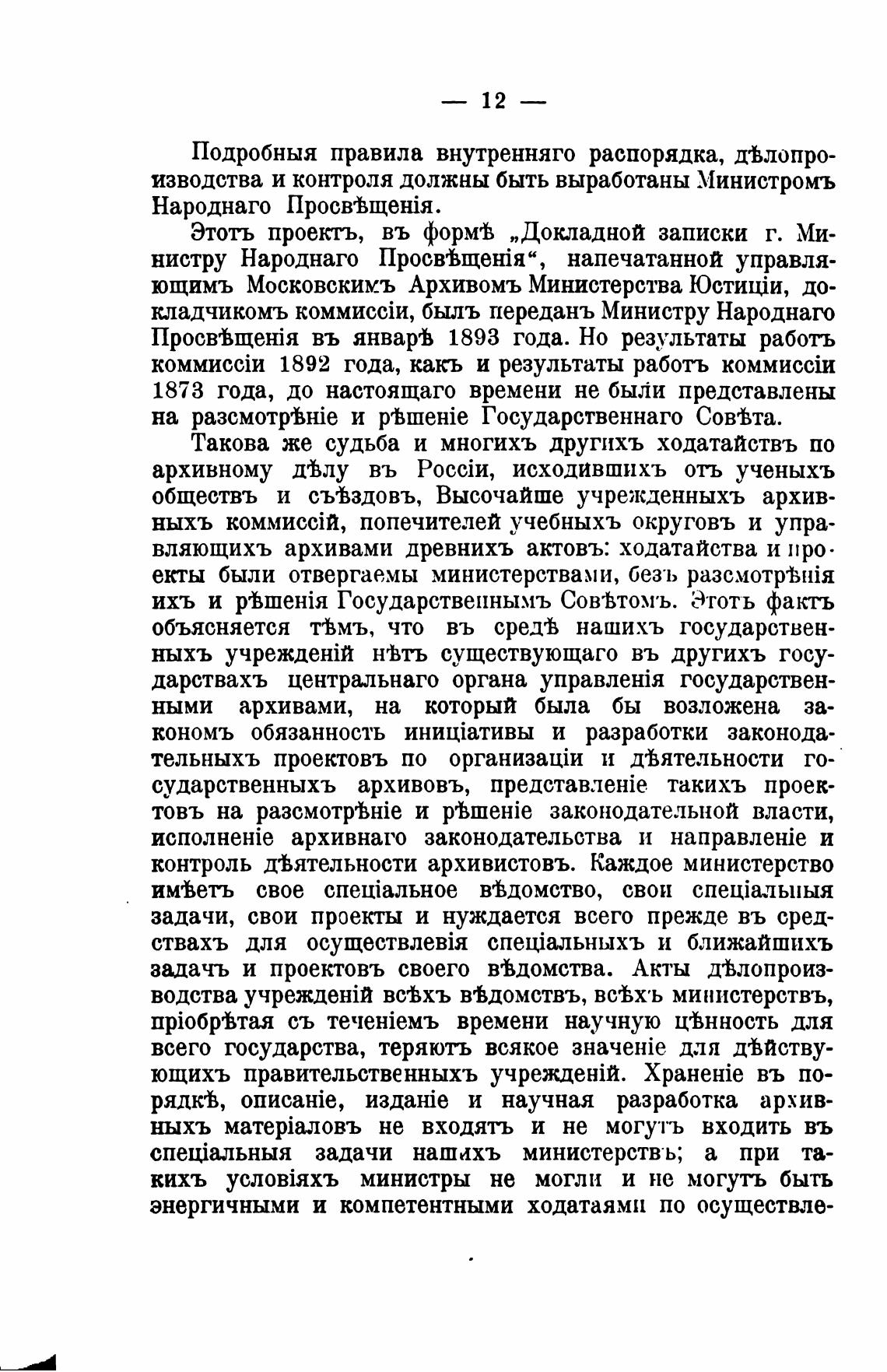 — 12 —

Подробныя правила внутренняго распорядка, дѣлопроизводства и контроля должны быть выработаны Министромъ Народнаго Просвѣщенія.

Этотъ проектъ, въ формѣ „Докладной записки г. Министру Народнаго Просвѣщенія“, напечатанной управляющимъ Московскимъ Архивомъ Министерства Юстиціи, докладчикомъ коммиссіи, былъ переданъ Министру Народнаго Просвѣщенія въ январѣ 1893 года. Но результаты работъ коммиссіи 1892 года, какъ и результаты работъ коммиссіи 1873 года, до настоящаго времени не были представлены на разсмотрѣніе и рѣшеніе Государственнаго Совѣта.

Такова же судьба и многихъ другихъ ходатайствъ по архивному дѣлу въ Россіи, исходившихъ отъ ученыхъ обществъ и съѣздовъ, Высочайше учрежденныхъ архивныхъ коммиссій, попечителей учебныхъ округовъ и управляющихъ архивами древнихъ актовъ: ходатайства и проекты были отвергаемы министерствами, безъ разсмотрѣнія ихъ и рѣшенія Государственнымъ Совѣтомъ. Этотъ фактъ объясняется тѣмъ, что въ средѣ нашихъ государственныхъ учрежденій нѣтъ существующаго въ другихъ государствахъ центральнаго органа управленія государственными архивами, на который была бы возложена закономъ обязанность иниціативы и разработки законодательныхъ проектовъ по организаціи и дѣятельности государственныхъ архивовъ, представленіе такихъ проектовъ на разсмотрѣніе и рѣшеніе законодательной власти, исполненіе архивнаго законодательства и направленіе и контроль дѣятельности архивистовъ. Каждое министерство имѣетъ свое спеціальное вѣдомство, свои спеціальныя задачи, свои проекты и нуждается всего прежде въ средствахъ для осуществлевія спеціальныхъ и ближайшихъ задачъ и проектовъ своего вѣдомства. Акты дѣлопроизводства учрежденій всѣхъ вѣдомствъ, всѣхъ министерствъ, пріобрѣтая съ теченіемъ времени научную цѣнность для всего государства, теряютъ всякое значеніе для дѣйствующихъ правительственныхъ учрежденій. Храненіе въ порядкѣ, описаніе, изданіе и научная разработка архивныхъ матеріаловъ не входятъ и не могутъ входить въ спеціальныя задачи нашихъ министерствъ; а при такихъ условіяхъ министры не могли и не могутъ быть энергичными и компетентными ходатаями по осуществле-